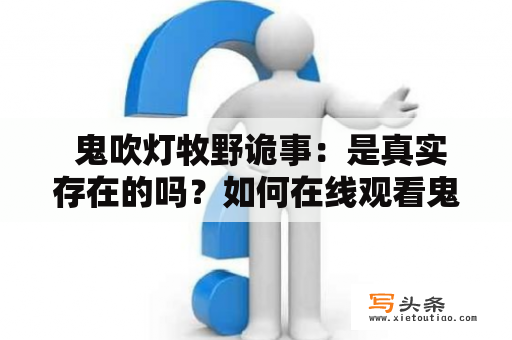 鬼吹灯牧野诡事：是真实存在的吗？如何在线观看鬼

写头条
www.xietoutiao.com